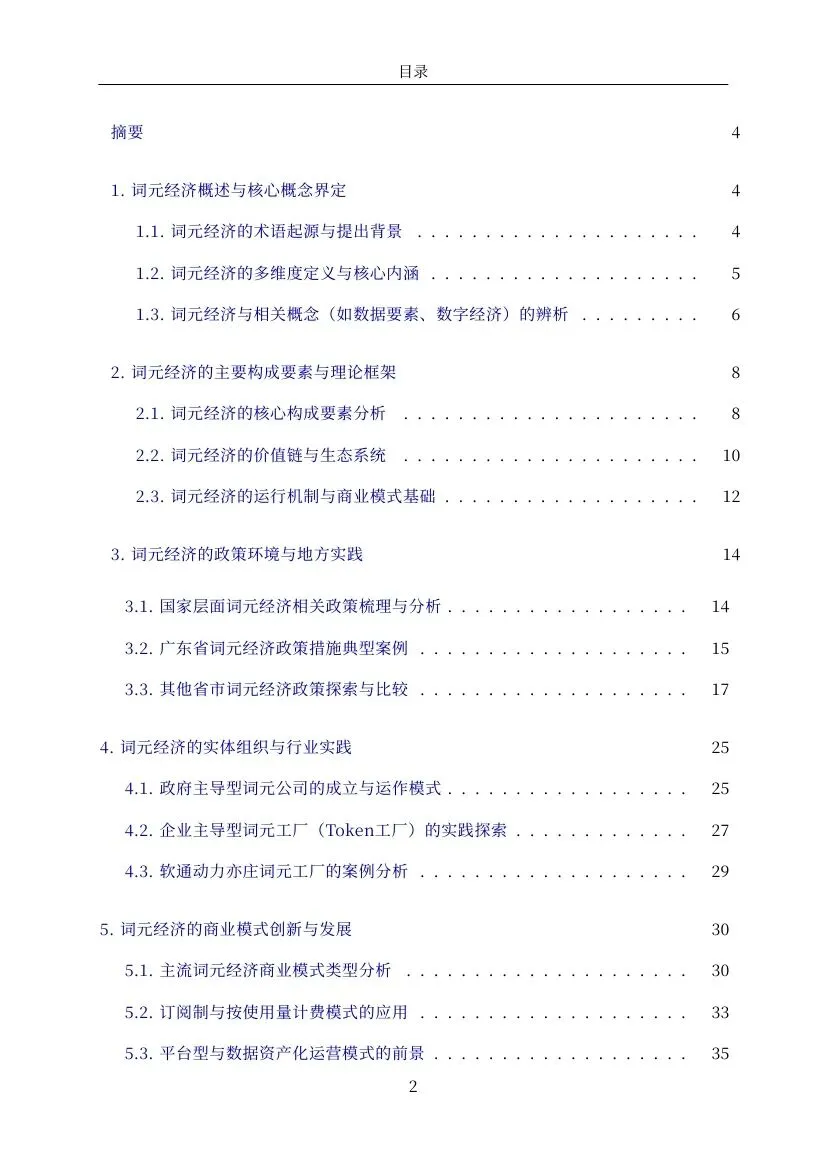 目录

摘要 4

1.词元经济概述与核心概念界定 4

1.1.词元经济的术语起源与提出背景 4

1.2.词元经济的多维度定义与核心内涵 5

1.3.词元经济与相关概念（如数据要素、数字经济）的辨析 6

2.词元经济的主要构成要素与理论框架 8

2.1.词元经济的核心构成要素分析 8

2.2.词元经济的价值链与生态系统 10

2.3.词元经济的运行机制与商业模式基础 12

3.词元经济的政策环境与地方实践 14

3.1.国家层面词元经济相关政策梳理与分析 14

3.2.广东省词元经济政策措施典型案例 15

3.3.其他省市词元经济政策探索与比较 17

4.词元经济的实体组织与行业实践 25

4.1.政府主导型词元公司的成立与运作模式 25

4.2.企业主导型词元工厂（Token工厂）的实践探索 27

4.3.软通动力亦庄词元工厂的案例分析 29

5.词元经济的商业模式创新与发展 30

5.1.主流词元经济商业模式类型分析 30

5.2.订阅制与按使用量计费模式的应用 33

5.3.平台型与数据资产化运营模式的前景 35

2